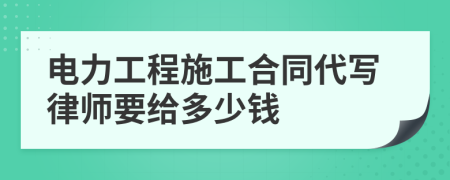 电力工程施工合同代写律师要给多少钱